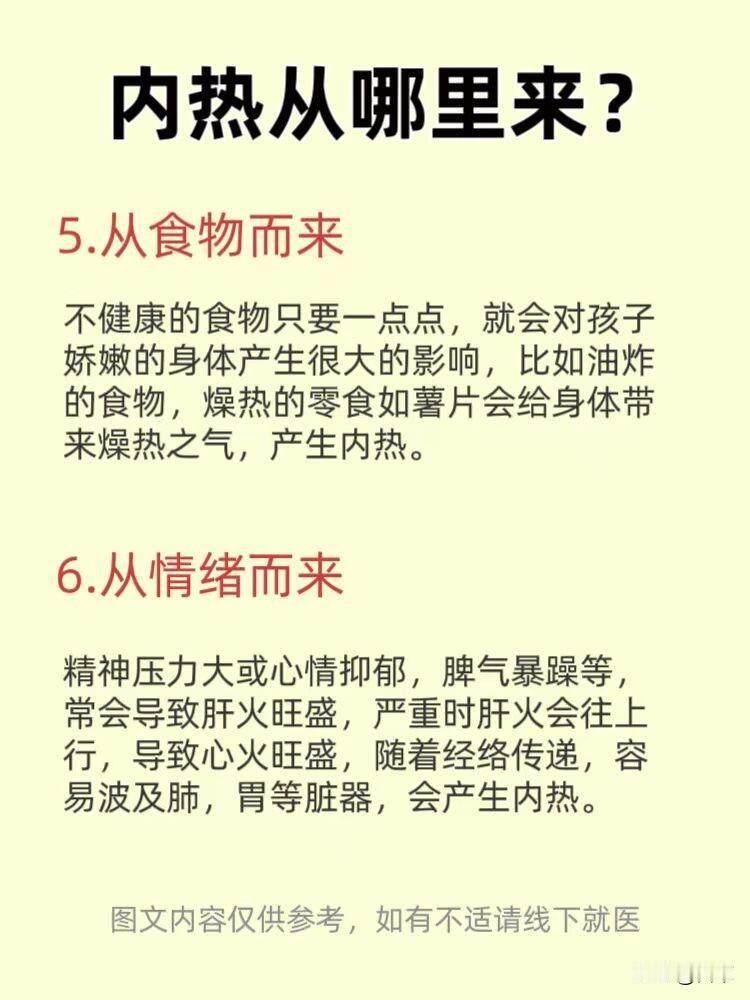 内热从哪里来？

5.从食物而来

不健康的食物只要一点点，就会对孩子娇嫩的身体产生很大的影响，比如油炸的食物，燥热的零食如薯片会给身体带来燥热之气，产生内热。

6.从情绪而来

精神压力大或心情抑郁，脾气暴躁等，常会导致肝火旺盛，严重时肝火会往上行，导致心火旺盛，随着经络传递，容易波及肺，胃等脏器，会产生内热。

图文内容仅供参考，如有不适请线下就医